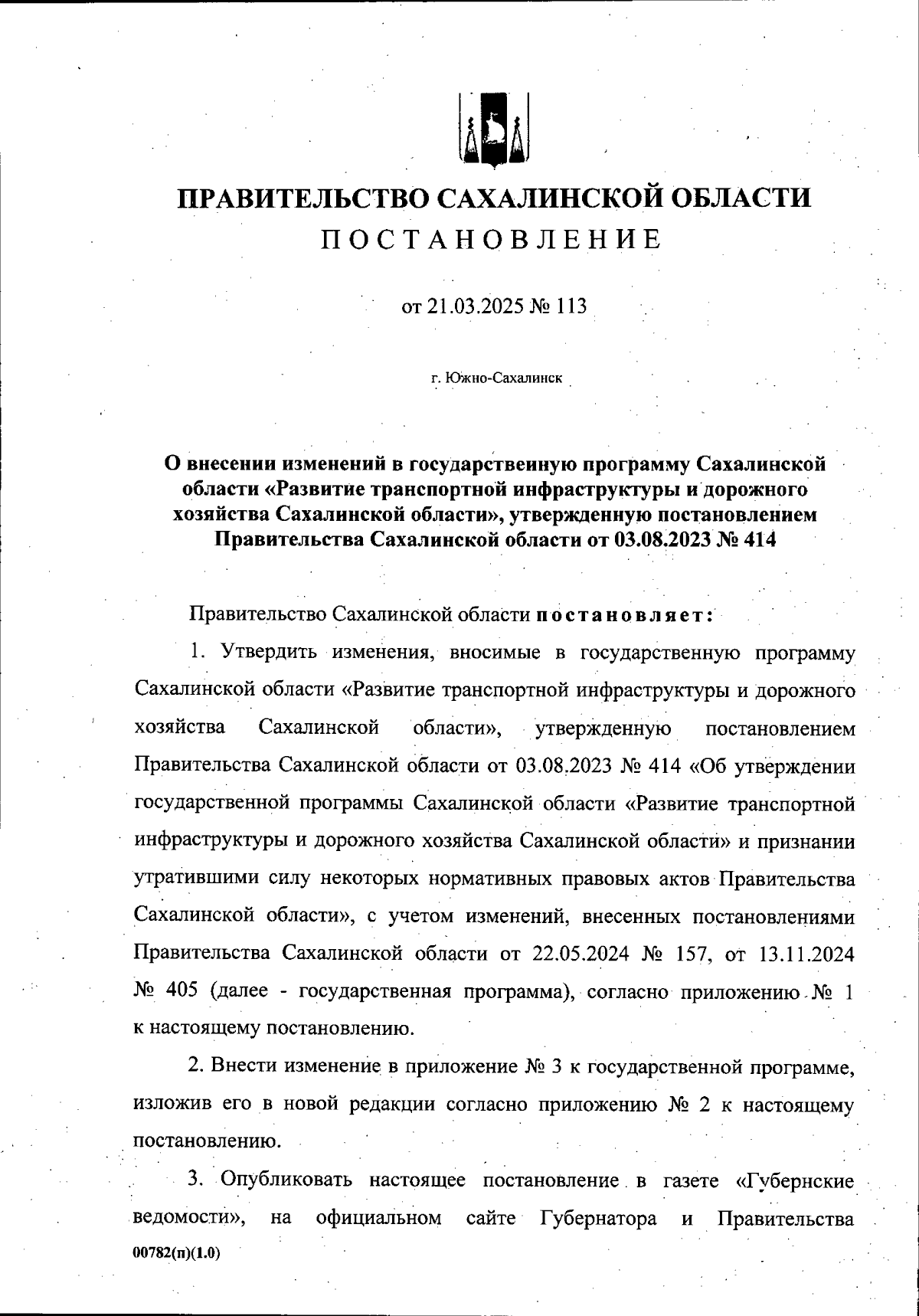 ПРАВИТЕЛЬСТВО САХАЛИНСКОЙ ОБЛАСТИ
ПОСТАНОВЛЕНИЕ

от 21.03.2025 № 113

г. Южно-Сахалинск

О внесении изменений в государственную программу Сахалинской области «Развитие транспортной инфраструктуры и дорожного хозяйства Сахалинской области», утвержденную постановлением Правительства Сахалинской области от 03.08.2023 № 414

Правительство Сахалинской области постановляет:

1. Утвердить изменения, вносимые в государственную программу Сахалинской области «Развитие транспортной инфраструктуры и дорожного хозяйства Сахалинской области», утвержденную постановлением Правительства Сахалинской области от 03.08.2023 № 414 «Об утверждении государственной программы Сахалинской области «Развитие транспортной инфраструктуры и дорожного хозяйства Сахалинской области» и признании утратившими силу некоторых нормативных правовых актов Правительства Сахалинской области», с учетом изменений, внесенных постановлениями Правительства Сахалинской области от 22.05.2024 № 157, от 13.11.2024 № 405 (далее - государственная программа), согласно приложению № 1 к настоящему постановлению.

2. Внести изменение в приложение № 3 к государственной программе, изложив его в новой редакции согласно приложению № 2 к настоящему постановлению.

3. Опубликовать настоящее постановление в газете «Губернские ведомости», на официальном сайте Губернатора и Правительства

00782(п)(1.0)